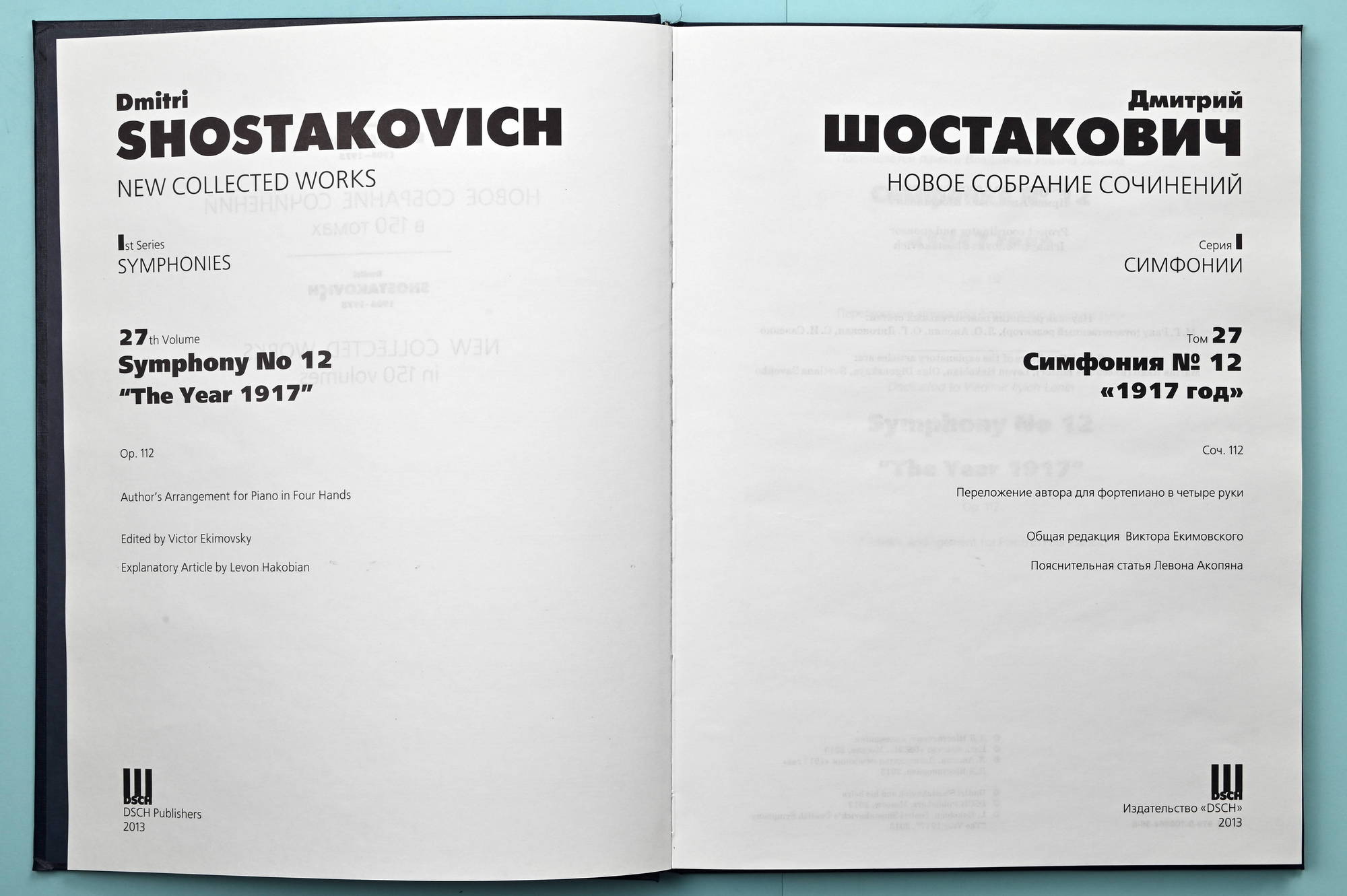 Dmitri
SHOSTAKOVICH
NEW COLLECTED WORKS

Ist Series
SYMPHONIES

27th Volume
Symphony No 12
"The Year 1917"

Op. 112

Author's Arrangement for Piano in Four Hands

Edited by Victor Ekimovsky

Explanatory Article by Levon Hakobian

DSCH
DSCH Publishers
2013

Дмитрий
ШОСТАКОВИЧ
НОВОЕ СОБРАНИЕ СОЧИНЕНИЙ

Серия I
СИМФОНИИ

Том 27
Симфония № 12
«1917 год»

Соч. 112

Переложение автора для фортепиано в четыре руки

Общая редакция Виктора Екимовского

Пояснительная статья Левона Акопяна

DSCH
Издательство «DSCH»
2013